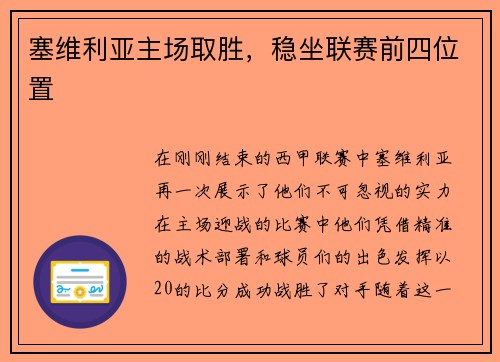 塞维利亚主场取胜，稳坐联赛前四位置

在刚刚结束的西甲联赛中塞维利亚再一次展示了他们不可忽视的实力在主场迎战的比赛中他们凭借精准的战术部署和球员们的出色发挥以20的比分成功战胜了对手随着这一